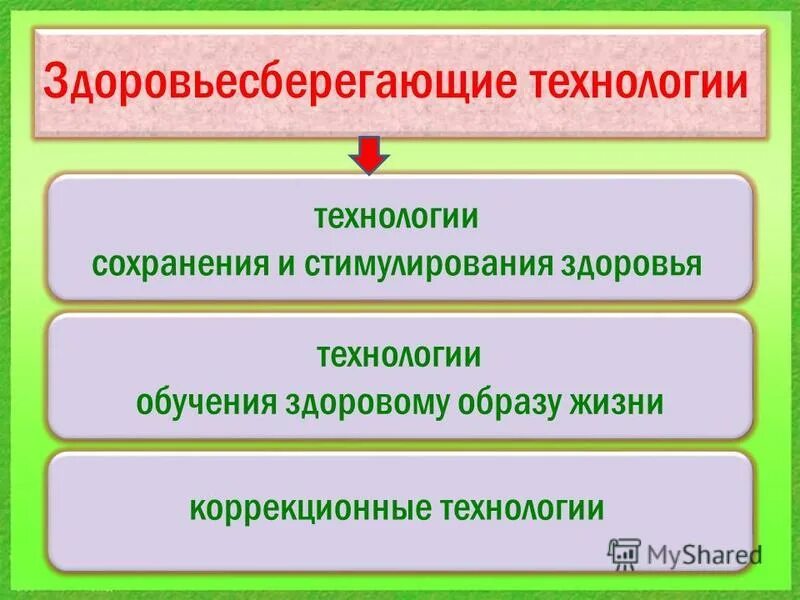 Здоровьесберегающие технологии

технологии
сохранения и стимулирования здоровья

технологии
обучения здоровому образу жизни

коррекционные технологии

MyShared